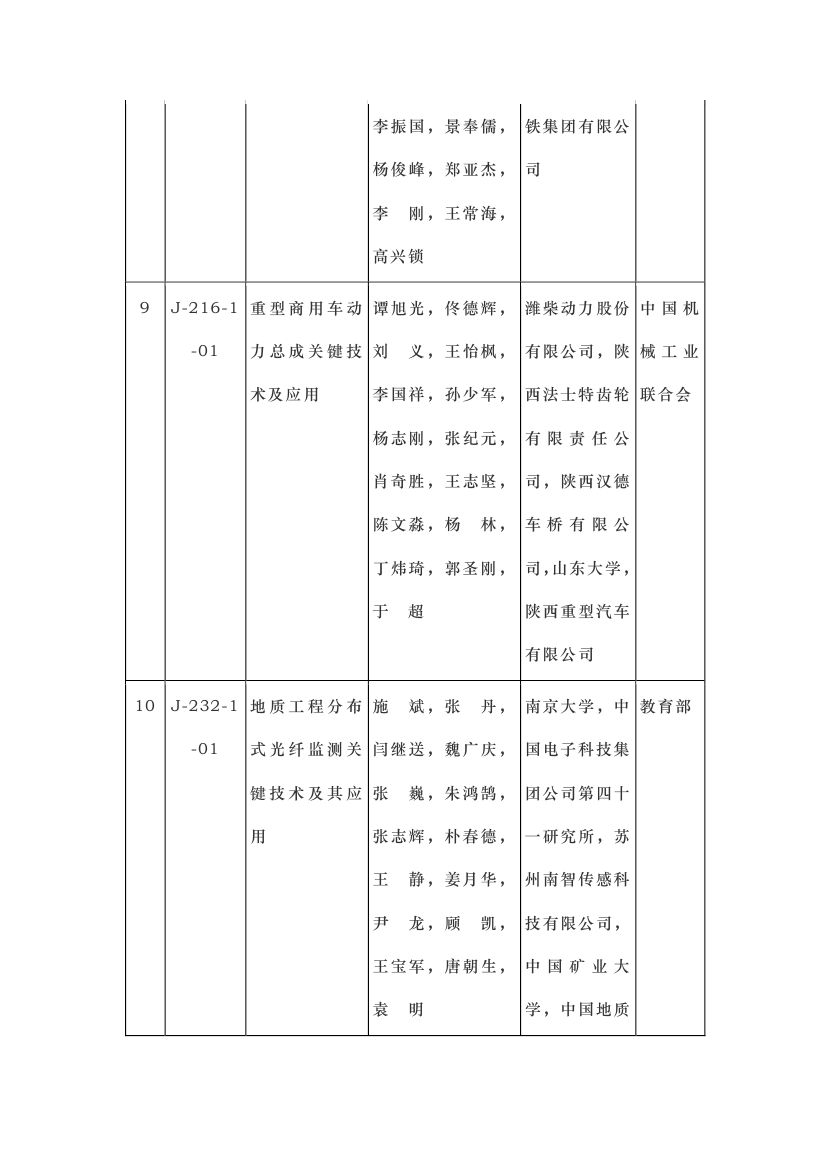 |  |  |  | 李振国，景奉儒，杨俊峰，郑亚杰，李　刚，王常海，高兴锁 | 铁集团有限公司 |  |
|---|---|---|---|---|---|
| 9 | J-216-1-01 | 重型商用车动力总成关键技术及应用 | 谭旭光，佟德辉，刘　义，王怡枫，李国祥，孙少军，杨志刚，张纪元，肖奇胜，王志坚，陈文淼，杨　林，丁炜琦，郭圣刚，于　超 | 潍柴动力股份有限公司，陕西法士特齿轮有限责任公司，陕西汉德车桥有限公司，山东大学，陕西重型汽车有限公司 | 中国机械工业联合会 |
| 10 | J-232-1-01 | 地质工程分布式光纤监测关键技术及其应用 | 施　斌，张　丹，闫继送，魏广庆，张　巍，朱鸿鹄，张志辉，朴春德，王　静，姜月华，尹　龙，顾　凯，王宝军，唐朝生，袁　明 | 南京大学，中国电子科技集团公司第四十一研究所，苏州南智传感科技有限公司，中国矿业大学，中国地质 | 教育部 |